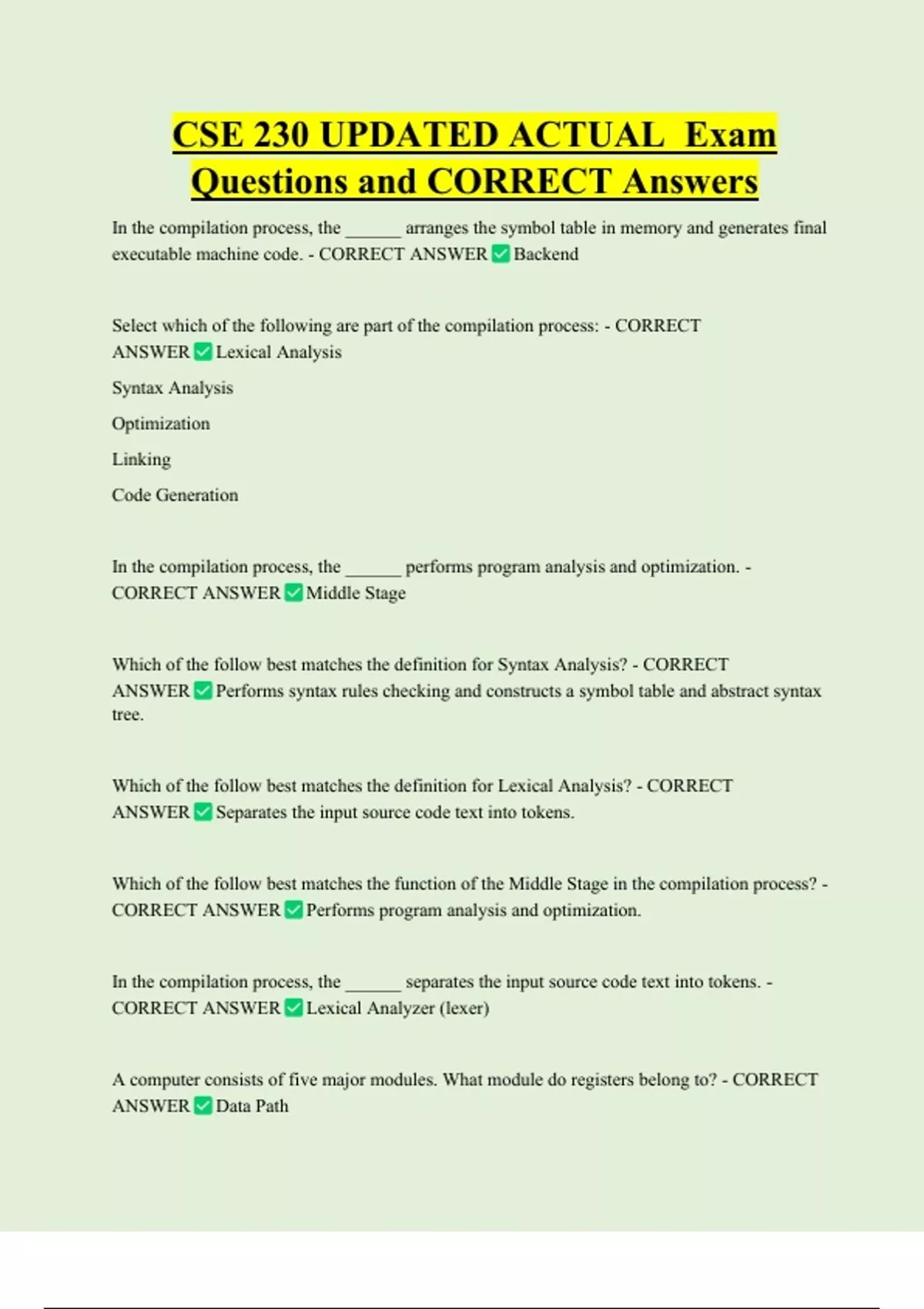 CSE 230 UPDATED ACTUAL Exam Questions and CORRECT Answers

In the compilation process, the ______ arranges the symbol table in memory and generates final executable machine code. - CORRECT ANSWER ✅ Backend

Select which of the following are part of the compilation process: - CORRECT ANSWER ✅ Lexical Analysis

Syntax Analysis

Optimization

Linking

Code Generation

In the compilation process, the ______ performs program analysis and optimization. - CORRECT ANSWER ✅ Middle Stage

Which of the follow best matches the definition for Syntax Analysis? - CORRECT ANSWER ✅ Performs syntax rules checking and constructs a symbol table and abstract syntax tree.

Which of the follow best matches the definition for Lexical Analysis? - CORRECT ANSWER ✅ Separates the input source code text into tokens.

Which of the follow best matches the function of the Middle Stage in the compilation process? - CORRECT ANSWER ✅ Performs program analysis and optimization.

In the compilation process, the ______ separates the input source code text into tokens. - CORRECT ANSWER ✅ Lexical Analyzer (lexer)

A computer consists of five major modules. What module do registers belong to? - CORRECT ANSWER ✅ Data Path